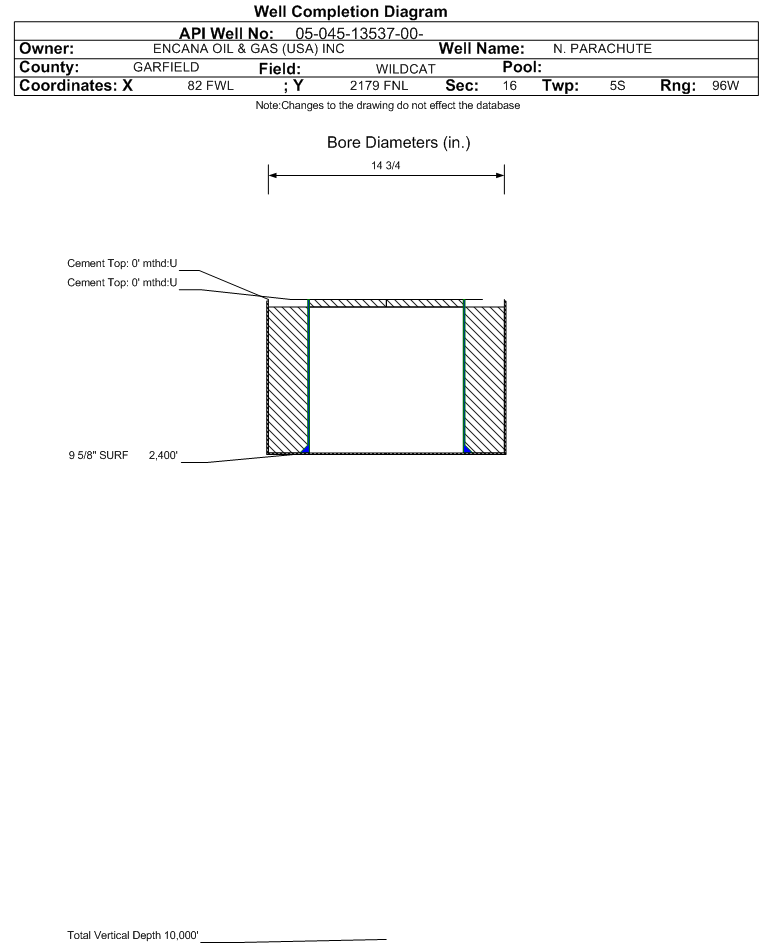 Well Completion Diagram

API Well No: 05-045-13537-00-

Owner: ENCANA OIL & GAS (USA) INC Well Name: N. PARACHUTE

County: GARFIELD Field: WILDCAT Pool:

Coordinates: X 82 FWL ; Y 2179 FNL Sec: 16 Twp: 5S Rng: 96W

Note:Changes to the drawing do not effect the database

Bore Diameters (in.)

14 3/4

Cement Top: 0' mthd:U

Cement Top: 0' mthd:U

9 5/8" SURF 2,400'

Total Vertical Depth 10,000'